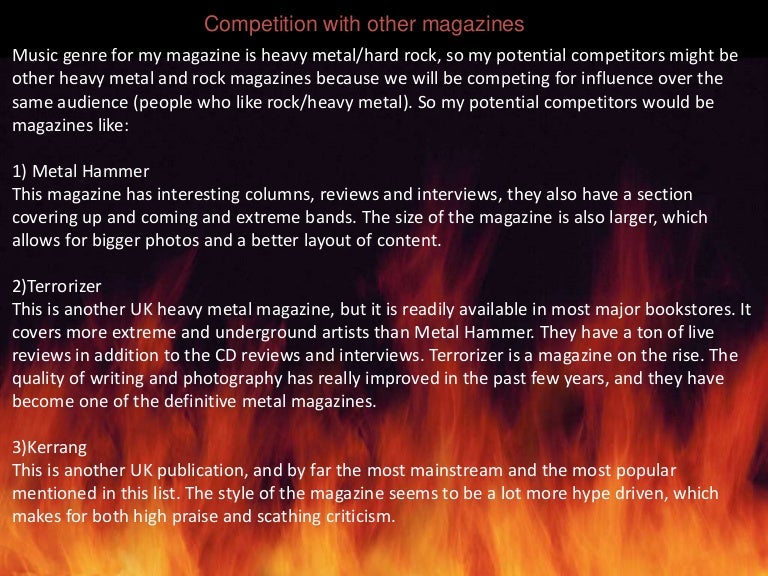 Competition with other magazines

Music genre for my magazine is heavy metal/hard rock, so my potential competitors might be other heavy metal and rock magazines because we will be competing for influence over the same audience (people who like rock/heavy metal). So my potential competitors would be magazines like:

1) Metal Hammer
This magazine has interesting columns, reviews and interviews, they also have a section covering up and coming and extreme bands. The size of the magazine is also larger, which allows for bigger photos and a better layout of content.

2)Terrorizer
This is another UK heavy metal magazine, but it is readily available in most major bookstores. It covers more extreme and underground artists than Metal Hammer. They have a ton of live reviews in addition to the CD reviews and interviews. Terrorizer is a magazine on the rise. The quality of writing and photography has really improved in the past few years, and they have become one of the definitive metal magazines.

3)Kerrang
This is another UK publication, and by far the most mainstream and the most popular mentioned in this list. The style of the magazine seems to be a lot more hype driven, which makes for both high praise and scathing criticism.